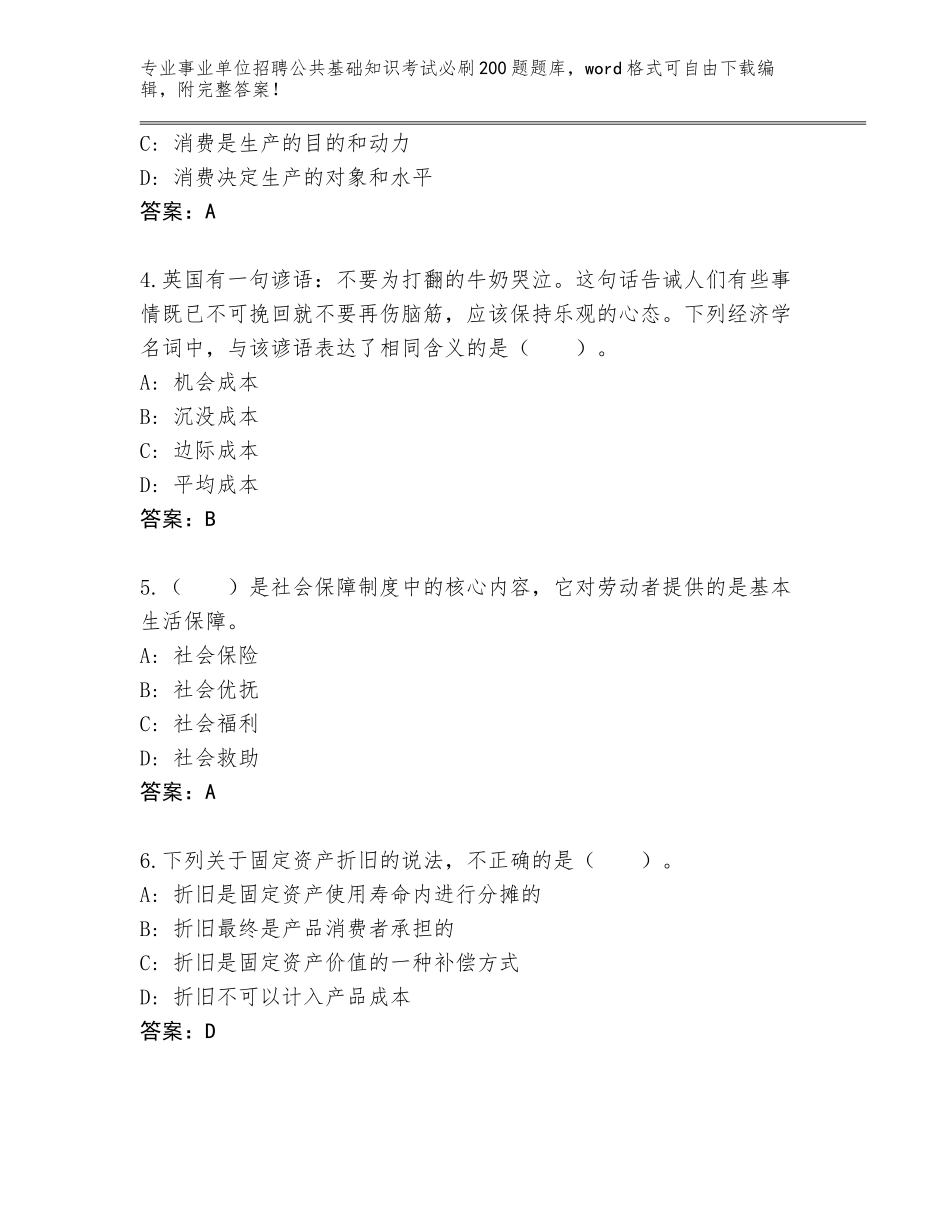 专业事业单位招聘公共基础知识考试必刷200题题库，word格式可自由下载编辑，附完整答案！

C：消费是生产的目的和动力
D：消费决定生产的对象和水平
答案：A

4.英国有一句谚语：不要为打翻的牛奶哭泣。这句话告诫人们有些事情既已不可挽回就不要再伤脑筋，应该保持乐观的心态。下列经济学名词中，与该谚语表达了相同含义的是（　　）。
A：机会成本
B：沉没成本
C：边际成本
D：平均成本
答案：B

5.（　　）是社会保障制度中的核心内容，它对劳动者提供的是基本生活保障。
A：社会保险
B：社会优抚
C：社会福利
D：社会救助
答案：A

6.下列关于固定资产折旧的说法，不正确的是（　　）。
A：折旧是固定资产使用寿命内进行分摊的
B：折旧最终是产品消费者承担的
C：折旧是固定资产价值的一种补偿方式
D：折旧不可以计入产品成本
答案：D